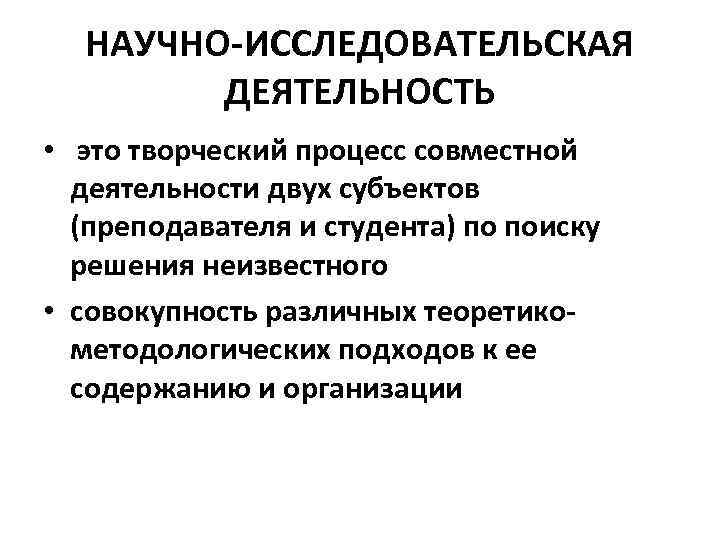 НАУЧНО-ИССЛЕДОВАТЕЛЬСКАЯ ДЕЯТЕЛЬНОСТЬ

• это творческий процесс совместной деятельности двух субъектов (преподавателя и студента) по поиску решения неизвестного

• совокупность различных теоретико-методологических подходов к ее содержанию и организации